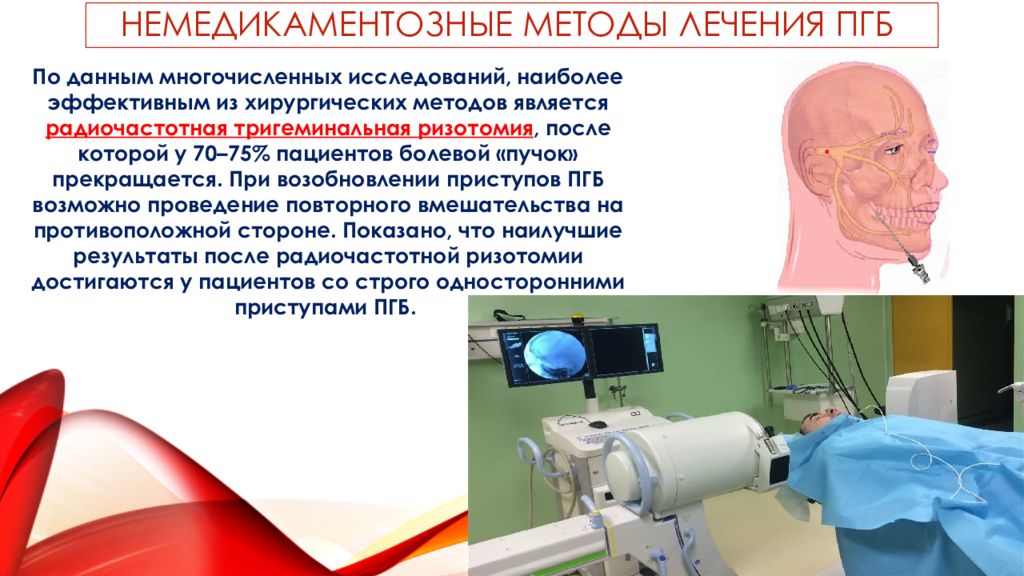 НЕМЕДИКАМЕНТОЗНЫЕ МЕТОДЫ ЛЕЧЕНИЯ ПГБ

По данным многочисленных исследований, наиболее эффективным из хирургических методов является радиочастотная тригеминальная ризотомия, после которой у 70–75% пациентов болевой «пучок» прекращается. При возобновлении приступов ПГБ возможно проведение повторного вмешательства на противоположной стороне. Показано, что наилучшие результаты после радиочастотной ризотомии достигаются у пациентов со строго односторонними приступами ПГБ.